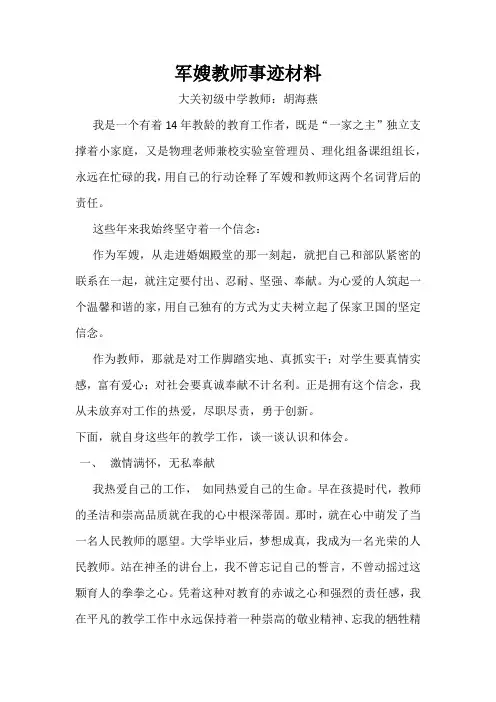 军嫂教师事迹材料

大关初级中学教师：胡海燕

我是一个有着 14 年教龄的教育工作者，既是“一家之主”独立支撑着小家庭，又是物理老师兼校实验室管理员、理化组备课组组长，永远在忙碌的我，用自己的行动诠释了军嫂和教师这两个名词背后的责任。

这些年来我始终坚守着一个信念：

作为军嫂，从走进婚姻殿堂的那一刻起，就把自己和部队紧密的联系在一起，就注定要付出、忍耐、坚强、奉献。为心爱的人筑起一个温馨和谐的家，用自己独有的方式为丈夫树立起了保家卫国的坚定信念。

作为教师，那就是对工作脚踏实地、真抓实干；对学生要真情实感，富有爱心；对社会要真诚奉献不计名利。正是拥有这个信念，我从未放弃对工作的热爱，尽职尽责，勇于创新。

下面，就自身这些年的教学工作，谈一谈认识和体会。

一、 激情满怀，无私奉献

我热爱自己的工作， 如同热爱自己的生命。早在孩提时代，教师的圣洁和崇高品质就在我的心中根深蒂固。那时，就在心中萌发了当一名人民教师的愿望。大学毕业后，梦想成真，我成为一名光荣的人民教师。站在神圣的讲台上，我不曾忘记自己的誓言，不曾动摇过这颗育人的拳拳之心。凭着这种对教育的赤诚之心和强烈的责任感，我在平凡的教学工作中永远保持着一种崇高的敬业精神、忘我的牺牲精